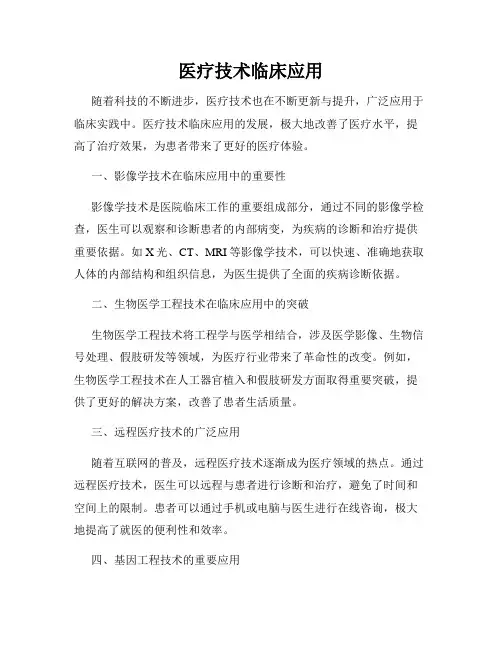 医疗技术临床应用

随着科技的不断进步，医疗技术也在不断更新与提升，广泛应用于临床实践中。医疗技术临床应用的发展，极大地改善了医疗水平，提高了治疗效果，为患者带来了更好的医疗体验。

一、影像学技术在临床应用中的重要性

影像学技术是医院临床工作的重要组成部分，通过不同的影像学检查，医生可以观察和诊断患者的内部病变，为疾病的诊断和治疗提供重要依据。如 X 光、CT、MRI 等影像学技术，可以快速、准确地获取人体的内部结构和组织信息，为医生提供了全面的疾病诊断依据。

二、生物医学工程技术在临床应用中的突破

生物医学工程技术将工程学与医学相结合，涉及医学影像、生物信号处理、假肢研发等领域，为医疗行业带来了革命性的改变。例如，生物医学工程技术在人工器官植入和假肢研发方面取得重要突破，提供了更好的解决方案，改善了患者生活质量。

三、远程医疗技术的广泛应用

随着互联网的普及，远程医疗技术逐渐成为医疗领域的热点。通过远程医疗技术，医生可以远程与患者进行诊断和治疗，避免了时间和空间上的限制。患者可以通过手机或电脑与医生进行在线咨询，极大地提高了就医的便利性和效率。

四、基因工程技术的重要应用